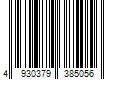 4 930379 385056